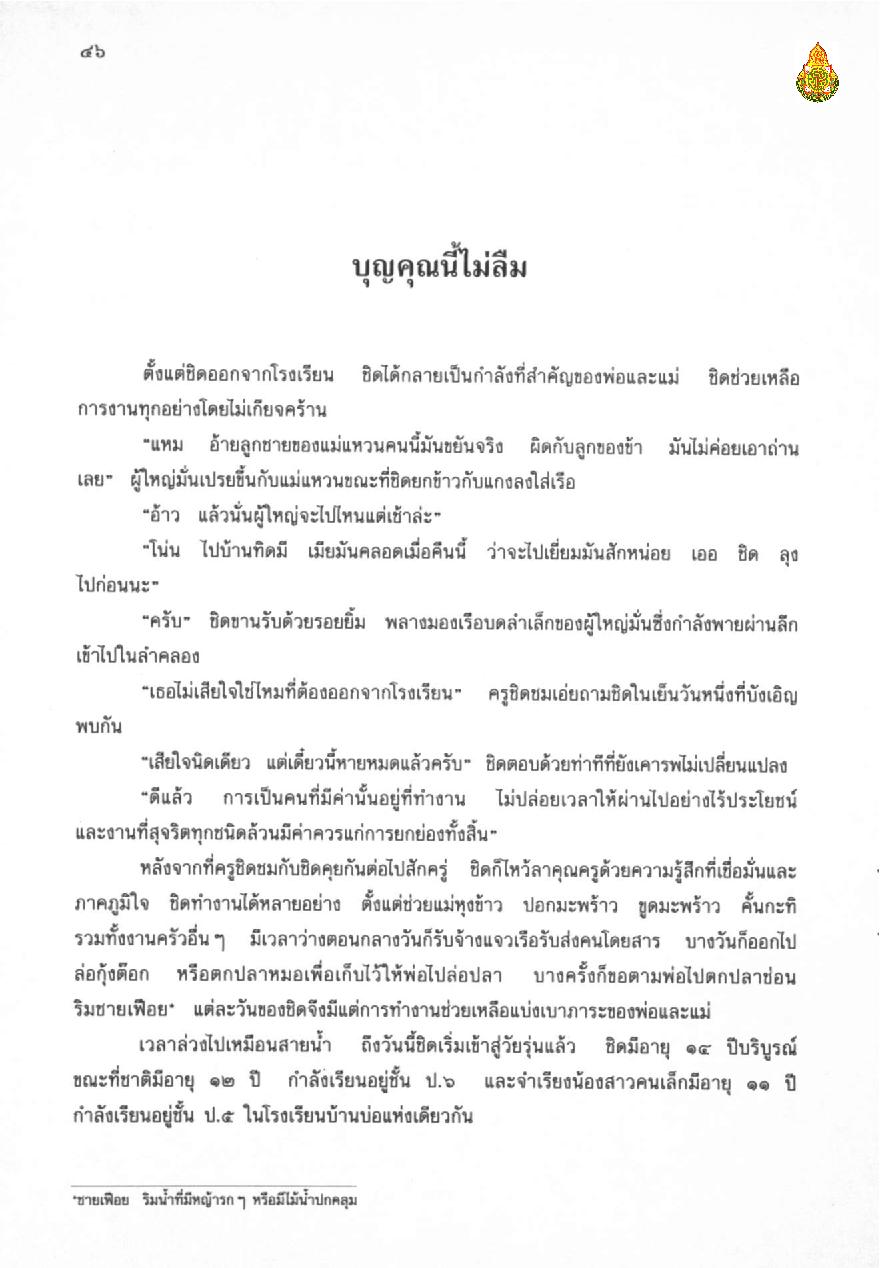 ๔๖

บุญคุณนี้ไม่ลืม

ตั้งแต่ชิดออกจากโรงเรียน ชิดได้กลายเป็นกำลังที่สำคัญของพ่อและแม่ ชิดช่วยเหลือการงานทุกอย่างโดยไม่เกียจคร้าน

"แหม อ้ายลูกชายของแม่แหวนคนนี้มันขยันจริง ผิดกับลูกของข้า มันไม่ค่อยเอาถ่านเลย" ผู้ใหญ่มั่นเปรยขึ้นกับแม่แหวนขณะที่ชิดยกข้าวกับแกงลงใส่เรือ

"อ้าว แล้วนั่นผู้ใหญ่จะไปไหนแต่เช้าล่ะ"

"โน่น ไปบ้านทิดมี เมียมันคลอดเมื่อคืนนี้ ว่าจะไปเยี่ยมมันสักหน่อย เออ ชิด ลุงไปก่อนนะ"

"ครับ" ชิดขานรับด้วยรอยยิ้ม พลางมองเรือบดลำเล็กของผู้ใหญ่มั่นซึ่งกำลังพายผ่านลึกเข้าไปในลำคลอง

"เธอไม่เสียใจใช่ไหมที่ต้องออกจากโรงเรียน" ครูชิดชมเอ่ยถามชิดในเย็นวันหนึ่งที่บังเอิญพบกัน

"เสียใจนิดเดียว แต่เดี๋ยวนี้หายหมดแล้วครับ" ชิดตอบด้วยท่าทีที่ยังเคารพไม่เปลี่ยนแปลง

"ดีแล้ว การเป็นคนที่มีค่านั้นอยู่ที่ทำงาน ไม่ปล่อยเวลาให้ผ่านไปอย่างไร้ประโยชน์ และงานที่สุจริตทุกชนิดล้วนมีค่าควรแก่การยกย่องทั้งสิ้น"

หลังจากที่ครูชิดชมกับชิดคุยกันต่อไปสักครู่ ชิดก็ไหว้ลาคุณครูด้วยความรู้สึกที่เชื่อมั่นและภาคภูมิใจ ชิดทำงานได้หลายอย่าง ตั้งแต่ช่วยแม่หุงข้าว ปอกมะพร้าว ขูดมะพร้าว คั้นกะทิ รวมทั้งงานครัวอื่น ๆ มีเวลาว่างตอนกลางวันก็รับจ้างแจวเรือรับส่งคนโดยสาร บางวันก็ออกไปล่อกุ้งต๊อก หรือตกปลาหมอเพื่อเก็บไว้ให้พ่อไปล่อปลา บางครั้งก็ขอตามพ่อไปตกปลาช่อนริมชายเฟือย* แต่ละวันของชิดจึงมีแต่การทำงานช่วยเหลือแบ่งเบาภาระของพ่อและแม่

เวลาล่วงไปเหมือนสายน้ำ ถึงวันนี้ชิดเริ่มเข้าสู่วัยรุ่นแล้ว ชิดมีอายุ ๑๔ ปีบริบูรณ์ ขณะที่ชาติมีอายุ ๑๒ ปี กำลังเรียนอยู่ชั้น ป.๖ และจำเรียงน้องสาวคนเล็กมีอายุ ๑๑ ปี กำลังเรียนอยู่ชั้น ป.๕ ในโรงเรียนบ้านบ่อแห่งเดียวกัน

*ชายเฟือย ริมน้ำที่มีหญ้ารก ๆ หรือมีไม้น้ำปกคลุม